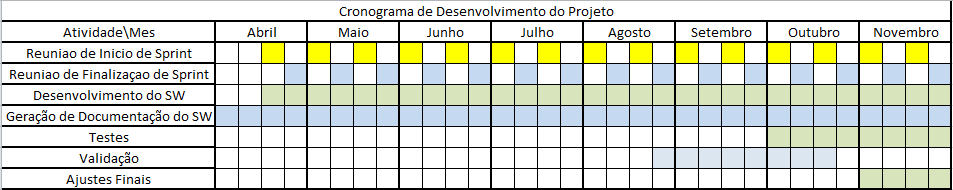 Cronograma de Desenvolvimento do Projeto

| Atividade\Mes | Abril | Maio | Junho | Julho | Agosto | Setembro | Outubro | Novembro |
|---|---|---|---|---|---|---|---|---|
| Reuniao de Inicio de Sprint | | | | | | | | |
| Reuniao de Finalizaçao de Sprint | | | | | | | | |
| Desenvolvimento do SW | | | | | | | | |
| Geração de Documentação do SW | | | | | | | | |
| Testes | | | | | | | | |
| Validação | | | | | | | | |
| Ajustes Finais | | | | | | | | |